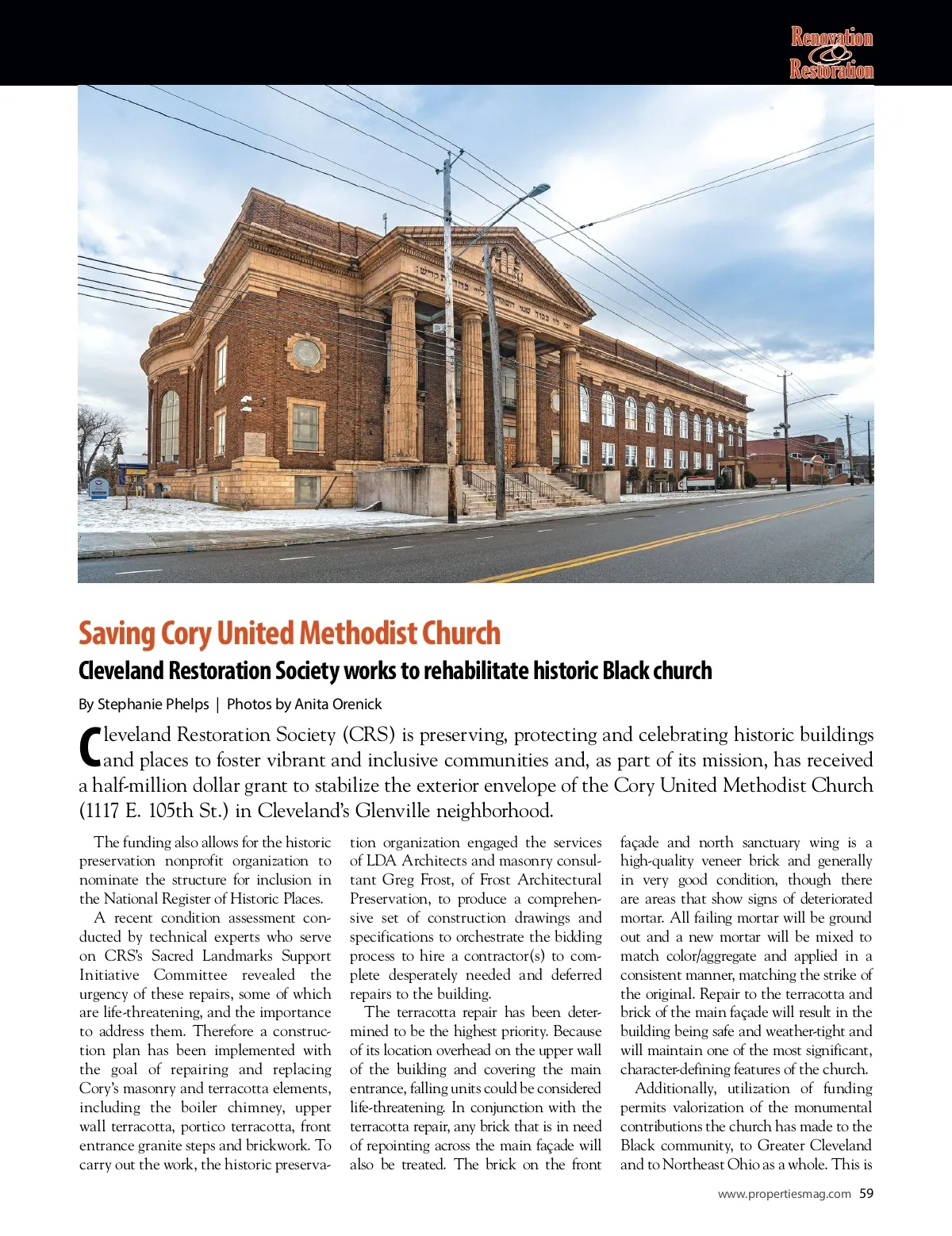 Renovation & Restoration

Saving Cory United Methodist Church

Cleveland Restoration Society works to rehabilitate historic Black church

By Stephanie Phelps | Photos by Anita Orenick

Cleveland Restoration Society (CRS) is preserving, protecting and celebrating historic buildings and places to foster vibrant and inclusive communities and, as part of its mission, has received a half-million dollar grant to stabilize the exterior envelope of the Cory United Methodist Church (1117 E. 105th St.) in Cleveland's Glenville neighborhood.

The funding also allows for the historic preservation nonprofit organization to nominate the structure for inclusion in the National Register of Historic Places.

A recent condition assessment conducted by technical experts who serve on CRS's Sacred Landmarks Support Initiative Committee revealed the urgency of these repairs, some of which are life-threatening, and the importance to address them. Therefore a construction plan has been implemented with the goal of repairing and replacing Cory's masonry and terracotta elements, including the boiler chimney, upper wall terracotta, portico terracotta, front entrance granite steps and brickwork. To carry out the work, the historic preservation organization engaged the services of LDA Architects and masonry consultant Greg Frost, of Frost Architectural Preservation, to produce a comprehensive set of construction drawings and specifications to orchestrate the bidding process to hire a contractor(s) to complete desperately needed and deferred repairs to the building.

The terracotta repair has been determined to be the highest priority. Because of its location overhead on the upper wall of the building and covering the main entrance, falling units could be considered life-threatening. In conjunction with the terracotta repair, any brick that is in need of repointing across the main façade will also be treated. The brick on the front façade and north sanctuary wing is a high-quality veneer brick and generally in very good condition, though there are areas that show signs of deteriorated mortar. All failing mortar will be ground out and a new mortar will be mixed to match color/aggregate and applied in a consistent manner, matching the strike of the original. Repair to the terracotta and brick of the main façade will result in the building being safe and weather-tight and will maintain one of the most significant, character-defining features of the church.

Additionally, utilization of funding permits valorization of the monumental contributions the church has made to the Black community, to Greater Cleveland and to Northeast Ohio as a whole. This is

www.propertiesmag.com 59